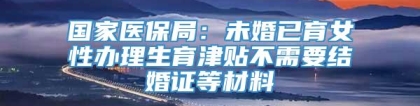 国家医保局：未婚已育女性办理生育津贴不需要结婚证等材料